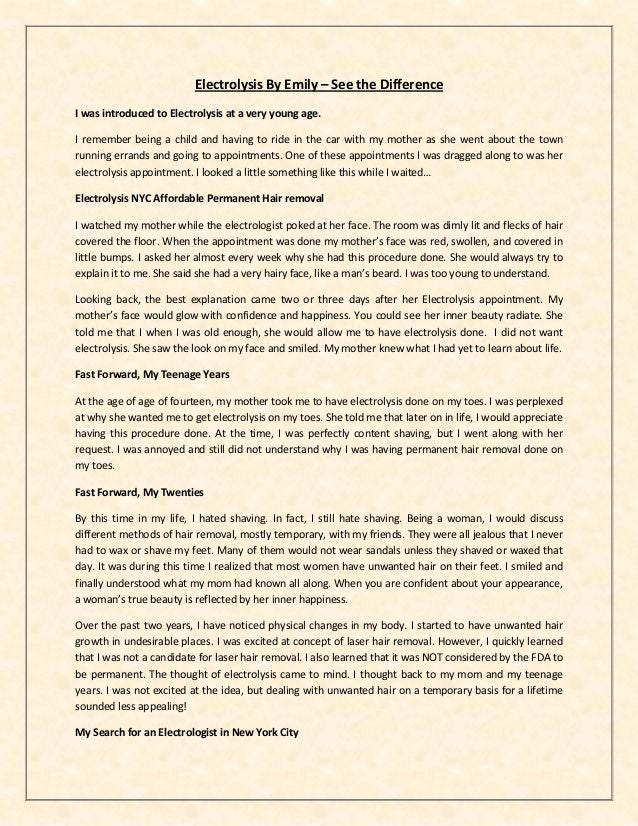 Electrolysis By Emily – See the Difference

I was introduced to Electrolysis at a very young age.

I remember being a child and having to ride in the car with my mother as she went about the town running errands and going to appointments. One of these appointments I was dragged along to was her electrolysis appointment. I looked a little something like this while I waited…

Electrolysis NYC Affordable Permanent Hair removal

I watched my mother while the electrologist poked at her face. The room was dimly lit and flecks of hair covered the floor. When the appointment was done my mother's face was red, swollen, and covered in little bumps. I asked her almost every week why she had this procedure done. She would always try to explain it to me. She said she had a very hairy face, like a man's beard. I was too young to understand.

Looking back, the best explanation came two or three days after her Electrolysis appointment. My mother's face would glow with confidence and happiness. You could see her inner beauty radiate. She told me that I when I was old enough, she would allow me to have electrolysis done. I did not want electrolysis. She saw the look on my face and smiled. My mother knew what I had yet to learn about life.

Fast Forward, My Teenage Years

At the age of age of fourteen, my mother took me to have electrolysis done on my toes. I was perplexed at why she wanted me to get electrolysis on my toes. She told me that later on in life, I would appreciate having this procedure done. At the time, I was perfectly content shaving, but I went along with her request. I was annoyed and still did not understand why I was having permanent hair removal done on my toes.

Fast Forward, My Twenties

By this time in my life, I hated shaving. In fact, I still hate shaving. Being a woman, I would discuss different methods of hair removal, mostly temporary, with my friends. They were all jealous that I never had to wax or shave my feet. Many of them would not wear sandals unless they shaved or waxed that day. It was during this time I realized that most women have unwanted hair on their feet. I smiled and finally understood what my mom had known all along. When you are confident about your appearance, a woman's true beauty is reflected by her inner happiness.

Over the past two years, I have noticed physical changes in my body. I started to have unwanted hair growth in undesirable places. I was excited at concept of laser hair removal. However, I quickly learned that I was not a candidate for laser hair removal. I also learned that it was NOT considered by the FDA to be permanent. The thought of electrolysis came to mind. I thought back to my mom and my teenage years. I was not excited at the idea, but dealing with unwanted hair on a temporary basis for a lifetime sounded less appealing!

My Search for an Electrologist in New York City